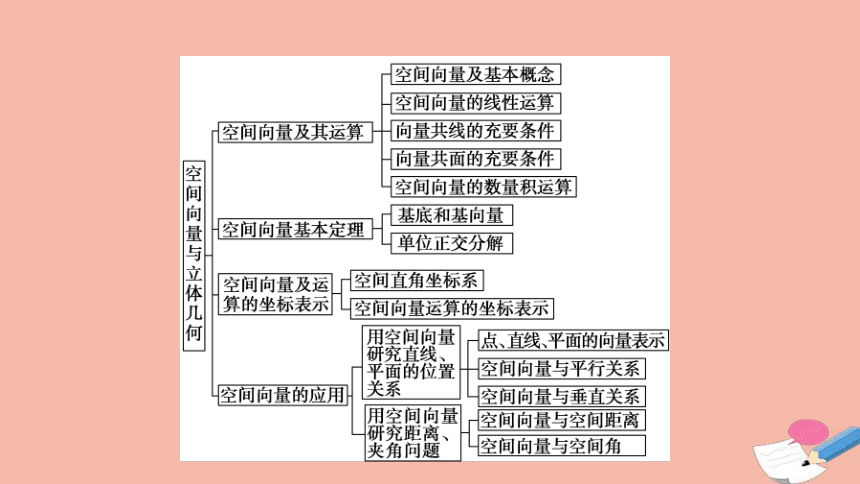 空间向量与立体几何

空间向量及其运算

空间向量及基本概念

空间向量的线性运算

向量共线的充要条件

向量共面的充要条件

空间向量的数量积运算

空间向量基本定理

基底和基向量

单位正交分解

空间向量及运算的坐标表示

空间直角坐标系

空间向量运算的坐标表示

空间向量的应用

用空间向量研究直线、平面的位置关系

点、直线、平面的向量表示

空间向量与平行关系

空间向量与垂直关系

用空间向量研究距离、夹角问题

空间向量与空间距离

空间向量与空间角